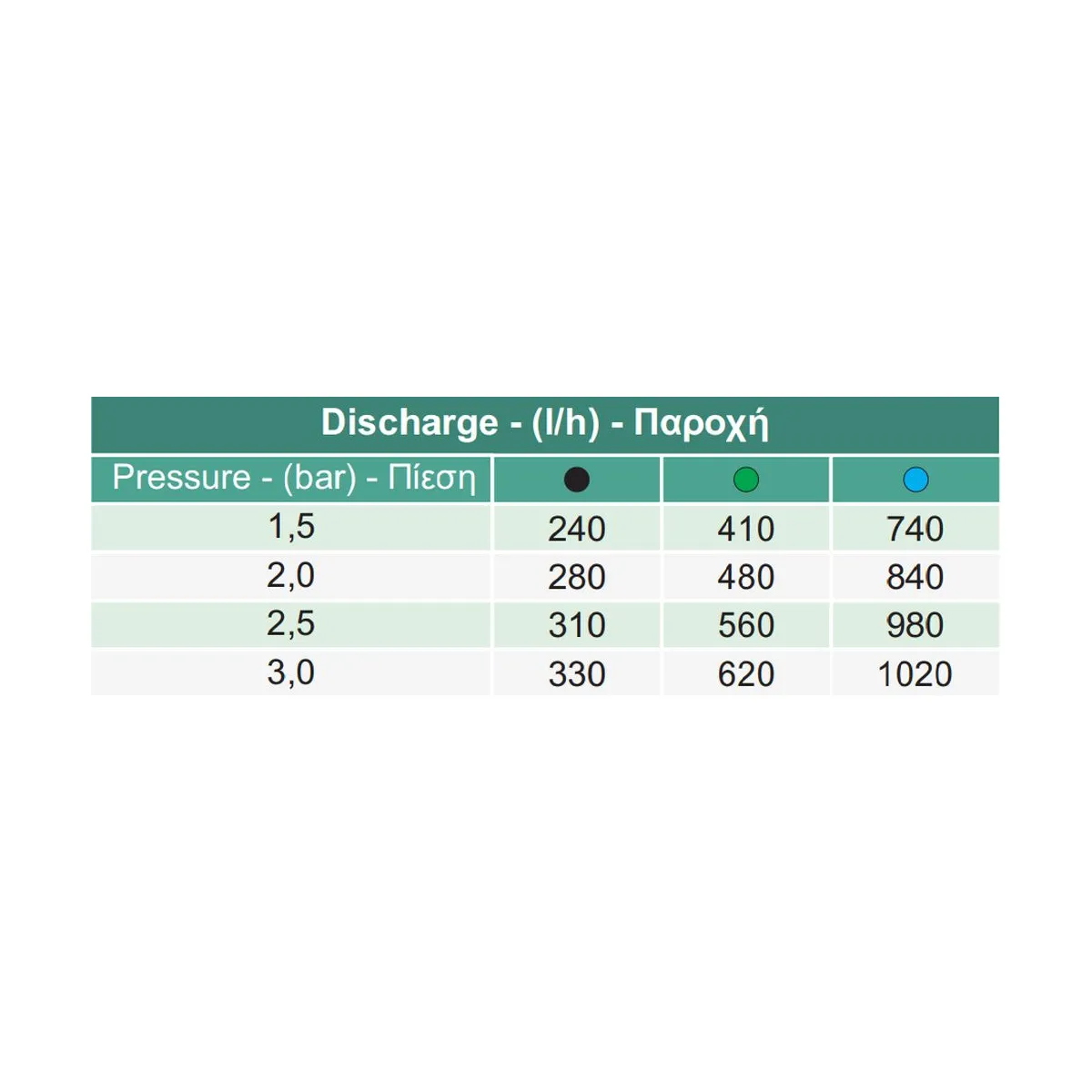 Discharge - (l/h) - Παροχή

| Pressure - (bar) - Πίεση | | | |
|---|---|---|---|
| 1,5 | 240 | 410 | 740 |
| 2,0 | 280 | 480 | 840 |
| 2,5 | 310 | 560 | 980 |
| 3,0 | 330 | 620 | 1020 |